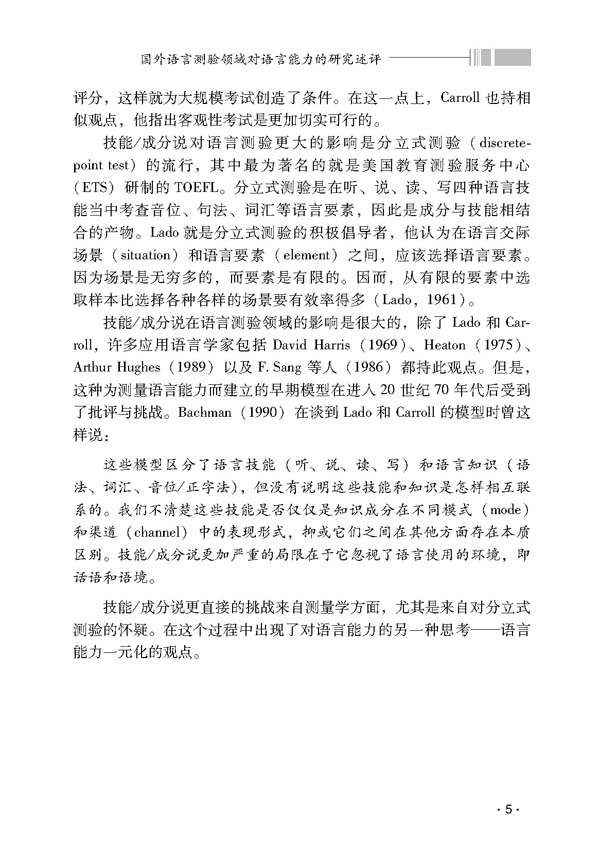 国外语言测验领域对语言能力的研究述评

评分，这样就为大规模考试创造了条件。在这一点上，Carroll 也持相似观点，他指出客观性考试是更加切实可行的。

技能/成分说对语言测验更大的影响是分立式测验（discrete-point test）的流行，其中最为著名的就是美国教育测验服务中心（ETS）研制的 TOEFL。分立式测验是在听、说、读、写四种语言技能当中考查音位、句法、词汇等语言要素，因此是成分与技能相结合的产物。Lado 就是分立式测验的积极倡导者，他认为在语言交际场景（situation）和语言要素（element）之间，应该选择语言要素。因为场景是无穷多的，而要素是有限的。因而，从有限的要素中选取样本比选择各种各样的场景要有效率得多（Lado，1961）。

技能/成分说在语言测验领域的影响是很大的，除了 Lado 和 Carroll，许多应用语言学家包括 David Harris（1969）、Heaton（1975）、Arthur Hughes（1989）以及 F. Sang 等人（1986）都持此观点。但是，这种为测量语言能力而建立的早期模型在进入 20 世纪 70 年代后受到了批评与挑战。Bachman（1990）在谈到 Lado 和 Carroll 的模型时曾这样说：

这些模型区分了语言技能（听、说、读、写）和语言知识（语法、词汇、音位/正字法），但没有说明这些技能和知识是怎样相互联系的。我们不清楚这些技能是否仅仅是知识成分在不同模式（mode）和渠道（channel）中的表现形式，抑或它们之间在其他方面存在本质区别。技能/成分说更加严重的局限在于它忽视了语言使用的环境，即话语和语境。

技能/成分说更直接的挑战来自测量学方面，尤其是来自对分立式测验的怀疑。在这个过程中出现了对语言能力的另一种思考——语言能力一元化的观点。

· 5 ·